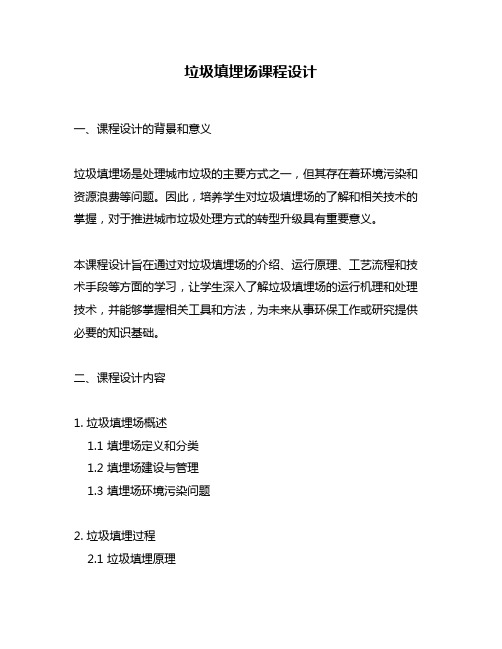 垃圾填埋场课程设计

一、课程设计的背景和意义

垃圾填埋场是处理城市垃圾的主要方式之一，但其存在着环境污染和资源浪费等问题。因此，培养学生对垃圾填埋场的了解和相关技术的掌握，对于推进城市垃圾处理方式的转型升级具有重要意义。

本课程设计旨在通过对垃圾填埋场的介绍、运行原理、工艺流程和技术手段等方面的学习，让学生深入了解垃圾填埋场的运行机理和处理技术，并能够掌握相关工具和方法，为未来从事环保工作或研究提供必要的知识基础。

二、课程设计内容

1. 垃圾填埋场概述
1.1 填埋场定义和分类
1.2 填埋场建设与管理
1.3 填埋场环境污染问题

2. 垃圾填埋过程
2.1 垃圾填埋原理